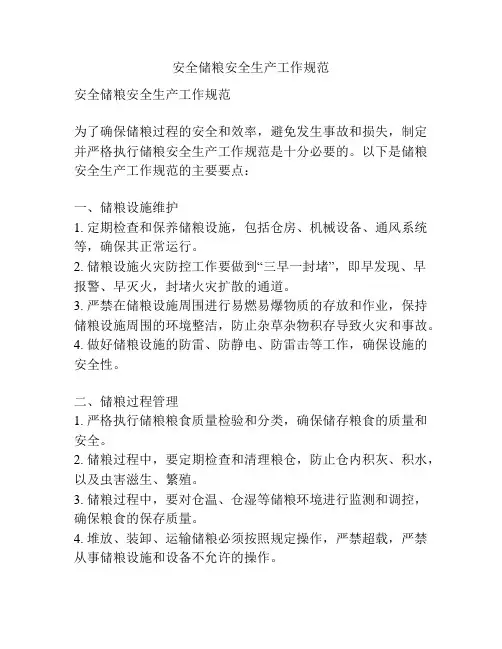 安全储粮安全生产工作规范

安全储粮安全生产工作规范

为了确保储粮过程的安全和效率，避免发生事故和损失，制定并严格执行储粮安全生产工作规范是十分必要的。以下是储粮安全生产工作规范的主要要点：

一、储粮设施维护
1. 定期检查和保养储粮设施，包括仓房、机械设备、通风系统等，确保其正常运行。
2. 储粮设施火灾防控工作要做到“三早一封堵”，即早发现、早报警、早灭火，封堵火灾扩散的通道。
3. 严禁在储粮设施周围进行易燃易爆物质的存放和作业，保持储粮设施周围的环境整洁，防止杂草杂物积存导致火灾和事故。
4. 做好储粮设施的防雷、防静电、防雷击等工作，确保设施的安全性。

二、储粮过程管理
1. 严格执行储粮粮食质量检验和分类，确保储存粮食的质量和安全。
2. 储粮过程中，要定期检查和清理粮仓，防止仓内积灰、积水，以及虫害滋生、繁殖。
3. 储粮过程中，要对仓温、仓湿等储粮环境进行监测和调控，确保粮食的保存质量。
4. 堆放、装卸、运输储粮必须按照规定操作，严禁超载，严禁从事储粮设施和设备不允许的操作。